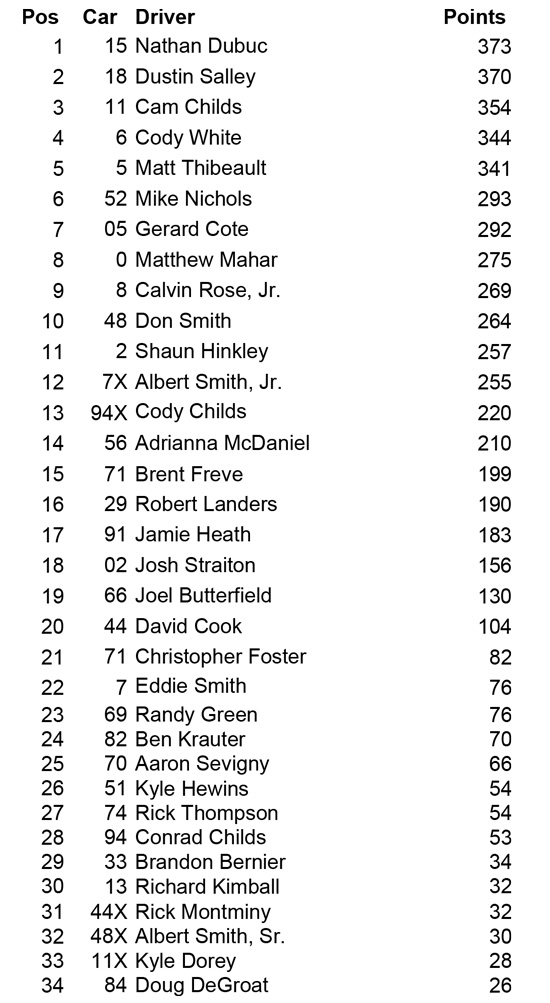 | Pos | Car | Driver | Points |
|---|---|---|---|
| 1 | 15 | Nathan Dubuc | 373 |
| 2 | 18 | Dustin Salley | 370 |
| 3 | 11 | Cam Childs | 354 |
| 4 | 6 | Cody White | 344 |
| 5 | 5 | Matt Thibeault | 341 |
| 6 | 52 | Mike Nichols | 293 |
| 7 | 05 | Gerard Cote | 292 |
| 8 | 0 | Matthew Mahar | 275 |
| 9 | 8 | Calvin Rose, Jr. | 269 |
| 10 | 48 | Don Smith | 264 |
| 11 | 2 | Shaun Hinkley | 257 |
| 12 | 7X | Albert Smith, Jr. | 255 |
| 13 | 94X | Cody Childs | 220 |
| 14 | 56 | Adrianna McDaniel | 210 |
| 15 | 71 | Brent Freve | 199 |
| 16 | 29 | Robert Landers | 190 |
| 17 | 91 | Jamie Heath | 183 |
| 18 | 02 | Josh Straiton | 156 |
| 19 | 66 | Joel Butterfield | 130 |
| 20 | 44 | David Cook | 104 |
| 21 | 71 | Christopher Foster | 82 |
| 22 | 7 | Eddie Smith | 76 |
| 23 | 69 | Randy Green | 76 |
| 24 | 82 | Ben Krauter | 70 |
| 25 | 70 | Aaron Sevigny | 66 |
| 26 | 51 | Kyle Hewins | 54 |
| 27 | 74 | Rick Thompson | 54 |
| 28 | 94 | Conrad Childs | 53 |
| 29 | 33 | Brandon Bernier | 34 |
| 30 | 13 | Richard Kimball | 32 |
| 31 | 44X | Rick Montminy | 32 |
| 32 | 48X | Albert Smith, Sr. | 30 |
| 33 | 11X | Kyle Dorey | 28 |
| 34 | 84 | Doug DeGroat | 26 |